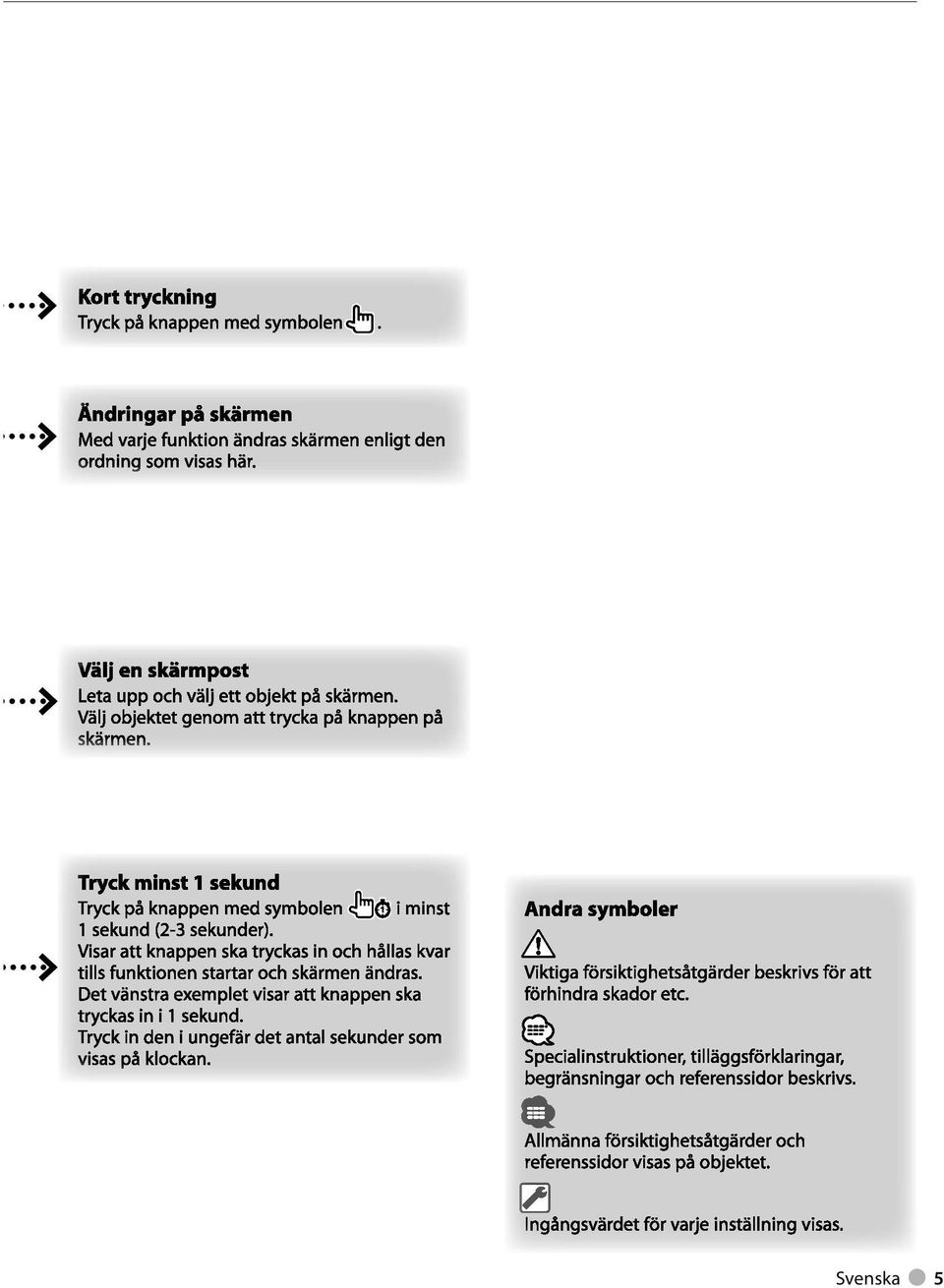 Kort tryckning
Tryck på knappen med symbolen .

Ändringar på skärmen
Med varje funktion ändras skärmen enligt den ordning som visas här.

Välj en skärmpost
Leta upp och välj ett objekt på skärmen. Välj objektet genom att trycka på knappen på skärmen.

Tryck minst 1 sekund
Tryck på knappen med symbolen i minst 1 sekund (2-3 sekunder).
Visar att knappen ska tryckas in och hållas kvar tills funktionen startar och skärmen ändras.
Det vänstra exemplet visar att knappen ska tryckas in i 1 sekund.
Tryck in den i ungefär det antal sekunder som visas på klockan.

Andra symboler

Viktiga försiktighetsåtgärder beskrivs för att förhindra skador etc.

Specialinstruktioner, tilläggsförklaringar, begränsningar och referenssidor beskrivs.

Allmänna försiktighetsåtgärder och referenssidor visas på objektet.

Ingångsvärdet för varje inställning visas.

Svenska 5